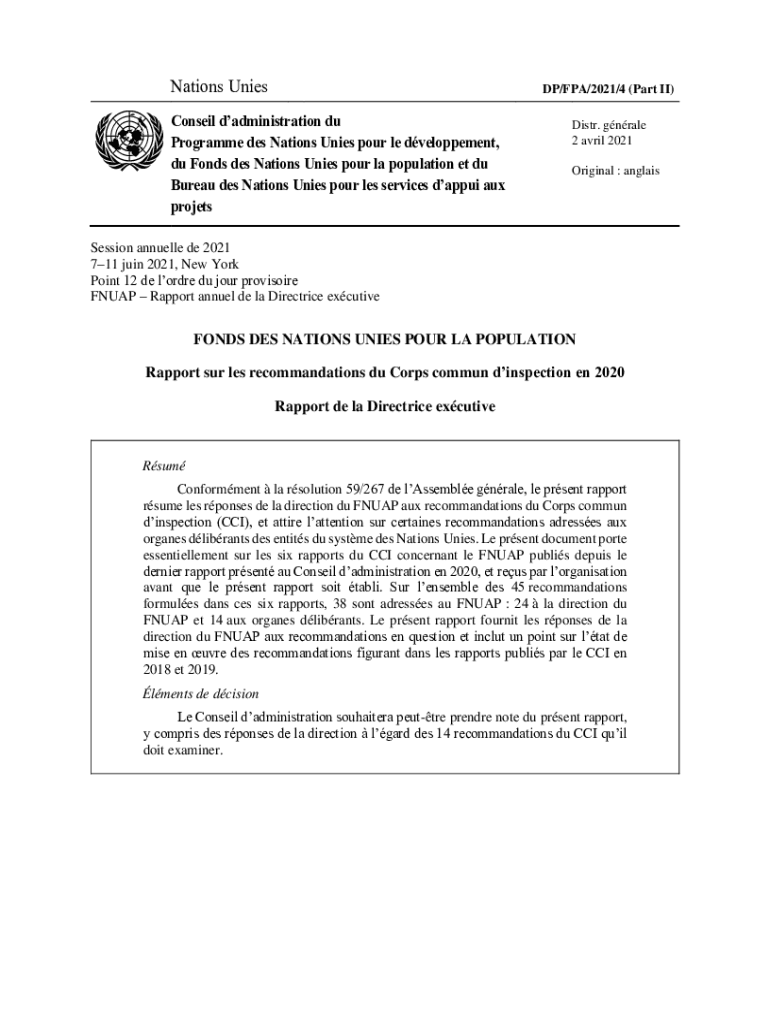 Nations Unies

DP/FPA/2021/4 (Part II)

Conseil d'administration du Programme des Nations Unies pour le développement, du Fonds des Nations Unies pour la population et du Bureau des Nations Unies pour les services d'appui aux projets

Distr. générale
2 avril 2021

Original : anglais

Session annuelle de 2021
7–11 juin 2021, New York
Point 12 de l'ordre du jour provisoire
FNUAP – Rapport annuel de la Directrice exécutive

FONDS DES NATIONS UNIES POUR LA POPULATION

Rapport sur les recommandations du Corps commun d'inspection en 2020

Rapport de la Directrice exécutive

Résumé

Conformément à la résolution 59/267 de l'Assemblée générale, le présent rapport résume les réponses de la direction du FNUAP aux recommandations du Corps commun d'inspection (CCI), et attire l'attention sur certaines recommandations adressées aux organes délibérants des entités du système des Nations Unies. Le présent document porte essentiellement sur les six rapports du CCI concernant le FNUAP publiés depuis le dernier rapport présenté au Conseil d'administration en 2020, et reçus par l'organisation avant que le présent rapport soit établi. Sur l'ensemble des 45 recommandations formulées dans ces six rapports, 38 sont adressées au FNUAP : 24 à la direction du FNUAP et 14 aux organes délibérants. Le présent rapport fournit les réponses de la direction du FNUAP aux recommandations en question et inclut un point sur l'état de mise en œuvre des recommandations figurant dans les rapports publiés par le CCI en 2018 et 2019.

Éléments de décision

Le Conseil d'administration souhaitera peut-être prendre note du présent rapport, y compris des réponses de la direction à l'égard des 14 recommandations du CCI qu'il doit examiner.